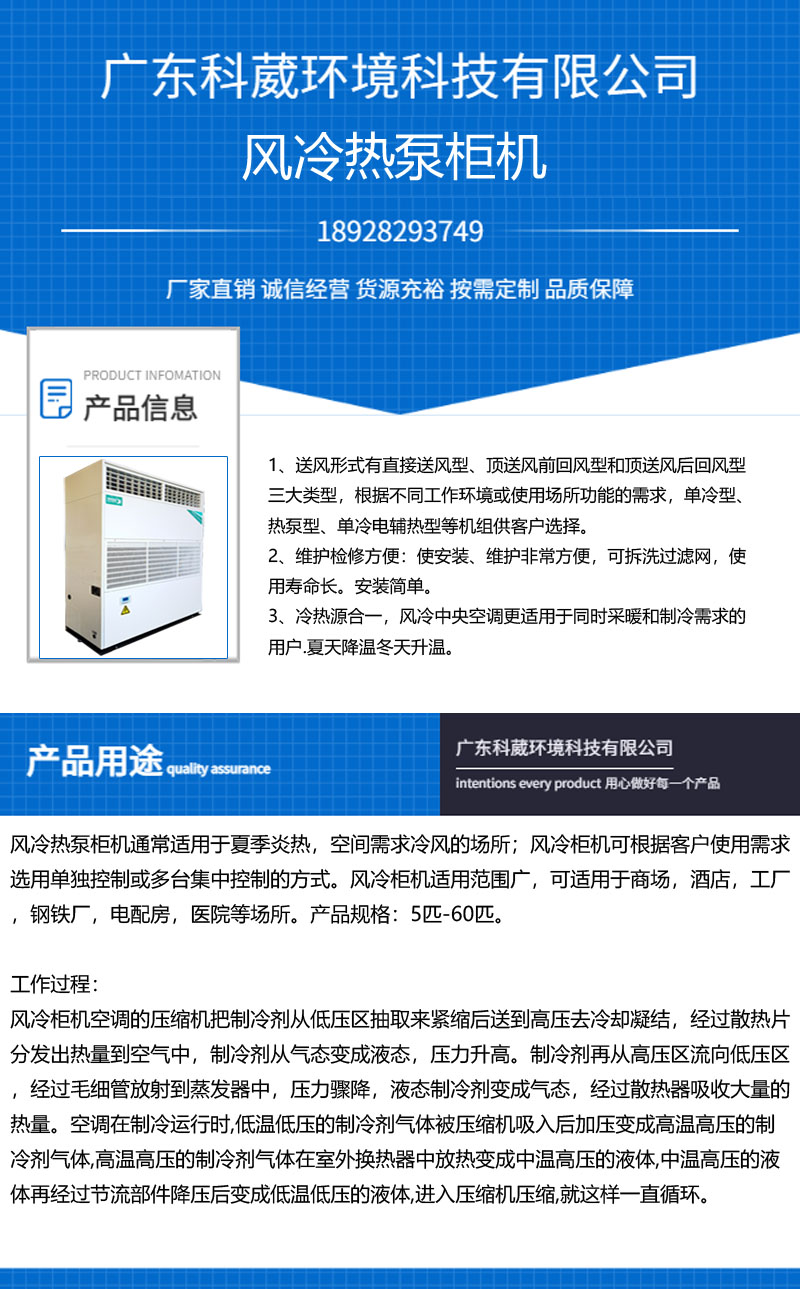 广东科葳环境科技有限公司

风冷热泵柜机

18928293749

厂家直销 诚信经营 货源充裕 按需定制 品质保障

PRODUCT INFOMATION

产品信息

1、送风形式有直接送风型、顶送风前回风型和顶送风后回风型三大类型，根据不同工作环境或使用场所功能的需求，单冷型、热泵型、单冷电辅热型等机组供客户选择。
2、维护检修方便：使安装、维护非常方便，可拆洗过滤网，使用寿命长。安装简单。
3、冷热源合一，风冷中央空调更适用于同时采暖和制冷需求的用户.夏天降温冬天升温。

产品用途 quality assurance

广东科葳环境科技有限公司

intentions every product 用心做好每一个产品

风冷热泵柜机通常适用于夏季炎热，空间需求冷风的场所；风冷柜机可根据客户使用需求选用单独控制或多台集中控制的方式。风冷柜机适用范围广，可适用于商场，酒店，工厂，钢铁厂，电配房，医院等场所。产品规格：5匹-60匹。

工作过程：
风冷柜机空调的压缩机把制冷剂从低压区抽取来紧缩后送到高压去冷却凝结，经过散热片分发出热量到空气中，制冷剂从气态变成液态，压力升高。制冷剂再从高压区流向低压区，经过毛细管放射到蒸发器中，压力骤降，液态制冷剂变成气态，经过散热器吸收大量的热量。空调在制冷运行时,低温低压的制冷剂气体被压缩机吸入后加压变成高温高压的制冷剂气体,高温高压的制冷剂气体在室外换热器中放热变成中温高压的液体,中温高压的液体再经过节流部件降压后变成低温低压的液体,进入压缩机压缩,就这样一直循环。